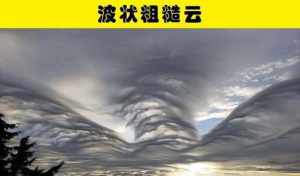 波状粗糙云